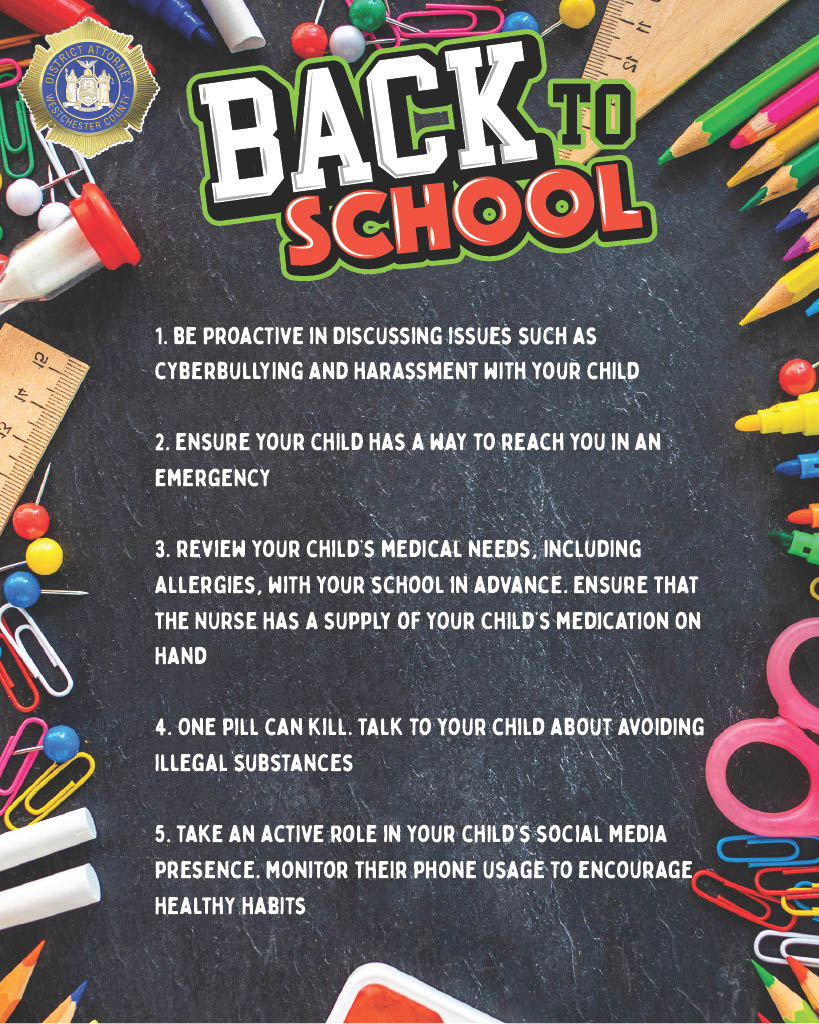 DISTRICT ATTORNEY
WESTCHESTER COUNTY

BACK TO SCHOOL

1. BE PROACTIVE IN DISCUSSING ISSUES SUCH AS CYBERBULLYING AND HARASSMENT WITH YOUR CHILD

2. ENSURE YOUR CHILD HAS A WAY TO REACH YOU IN AN EMERGENCY

3. REVIEW YOUR CHILD'S MEDICAL NEEDS, INCLUDING ALLERGIES, WITH YOUR SCHOOL IN ADVANCE. ENSURE THAT THE NURSE HAS A SUPPLY OF YOUR CHILD'S MEDICATION ON HAND

4. ONE PILL CAN KILL. TALK TO YOUR CHILD ABOUT AVOIDING ILLEGAL SUBSTANCES

5. TAKE AN ACTIVE ROLE IN YOUR CHILD'S SOCIAL MEDIA PRESENCE. MONITOR THEIR PHONE USAGE TO ENCOURAGE HEALTHY HABITS